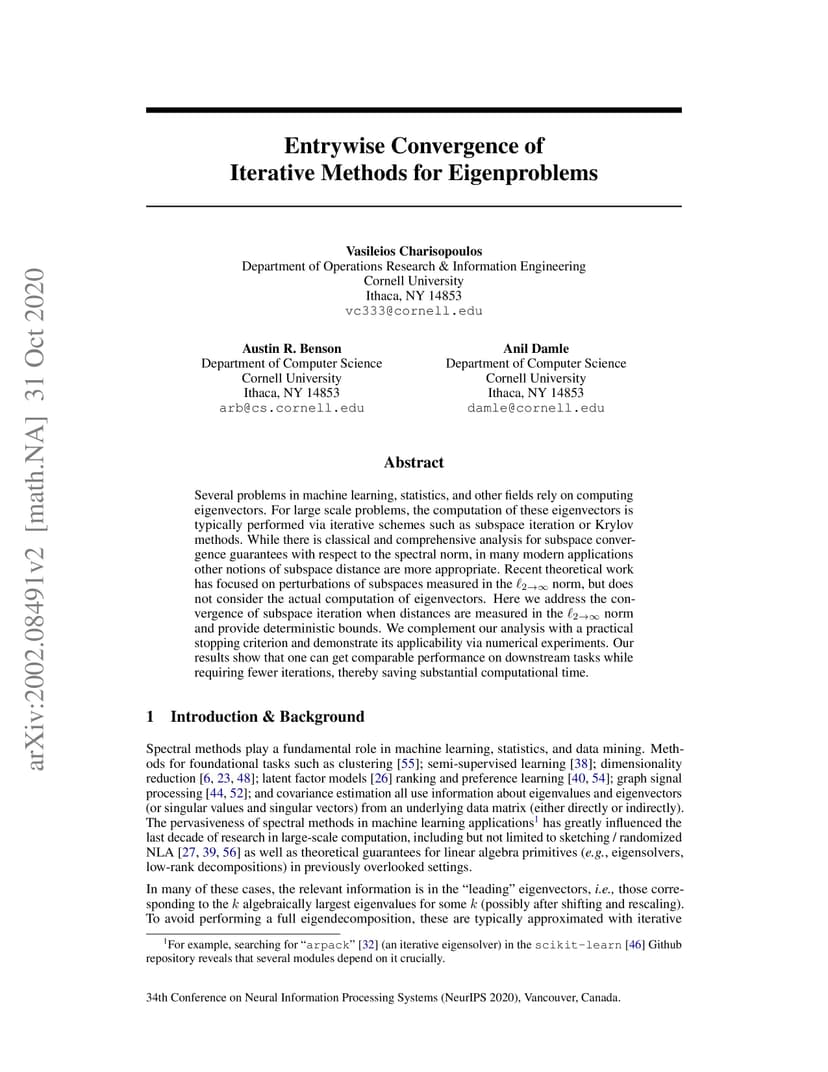 arXiv:2002.08491v2 [math.NA] 31 Oct 2020

Entrywise Convergence of Iterative Methods for Eigenproblems

Vasileios Charisopoulos
Department of Operations Research & Information Engineering
Cornell University
Ithaca, NY 14853
vc333@cornell.edu

Austin R. Benson
Department of Computer Science
Cornell University
Ithaca, NY 14853
arb@cs.cornell.edu

Anil Damle
Department of Computer Science
Cornell University
Ithaca, NY 14853
damle@cornell.edu

Abstract

Several problems in machine learning, statistics, and other fields rely on computing eigenvectors. For large scale problems, the computation of these eigenvectors is typically performed via iterative schemes such as subspace iteration or Krylov methods. While there is classical and comprehensive analysis for subspace convergence guarantees with respect to the spectral norm, in many modern applications other notions of subspace distance are more appropriate. Recent theoretical work has focused on perturbations of subspaces measured in the $\ell_{2\to\infty}$ norm, but does not consider the actual computation of eigenvectors. Here we address the convergence of subspace iteration when distances are measured in the $\ell_{2\to\infty}$ norm and provide deterministic bounds. We complement our analysis with a practical stopping criterion and demonstrate its applicability via numerical experiments. Our results show that one can get comparable performance on downstream tasks while requiring fewer iterations, thereby saving substantial computational time.

1 Introduction & Background

Spectral methods play a fundamental role in machine learning, statistics, and data mining. Methods for foundational tasks such as clustering [55]; semi-supervised learning [38]; dimensionality reduction [6, 23, 48]; latent factor models [26] ranking and preference learning [40, 54]; graph signal processing [44, 52]; and covariance estimation all use information about eigenvalues and eigenvectors (or singular values and singular vectors) from an underlying data matrix (either directly or indirectly). The pervasiveness of spectral methods in machine learning applications$^1$ has greatly influenced the last decade of research in large-scale computation, including but not limited to sketching / randomized NLA [27, 39, 56] as well as theoretical guarantees for linear algebra primitives (e.g., eigensolvers, low-rank decompositions) in previously overlooked settings.

In many of these cases, the relevant information is in the "leading" eigenvectors, i.e., those corresponding to the $k$ algebraically largest eigenvalues for some $k$ (possibly after shifting and rescaling). To avoid performing a full eigendecomposition, these are typically approximated with iterative

$^1$For example, searching for "arpack" [32] (an iterative eigensolver) in the scikit-learn [46] Github repository reveals that several modules depend on it crucially.

34th Conference on Neural Information Processing Systems (NeurIPS 2020), Vancouver, Canada.